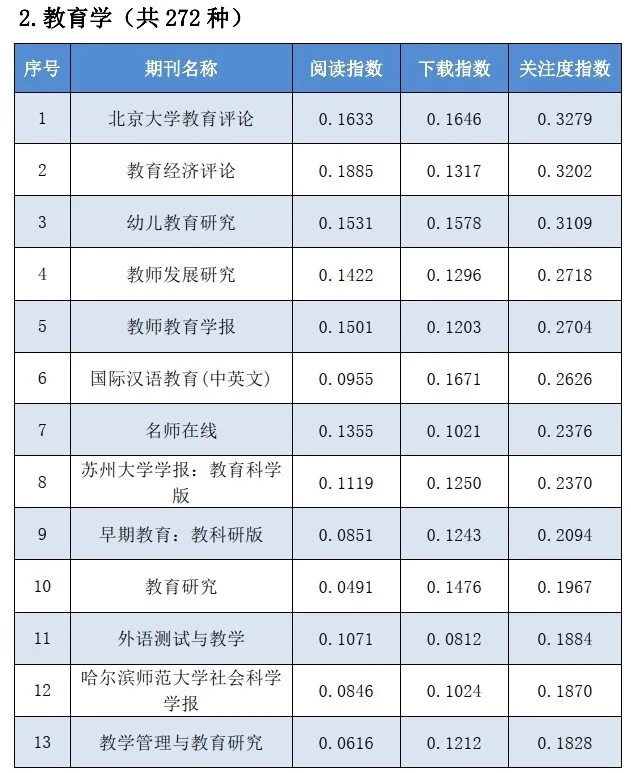 2. 教育学（共 272 种）

| 序号 | 期刊名称 | 阅读指数 | 下载指数 | 关注度指数 |
|---|---|---|---|---|
| 1 | 北京大学教育评论 | 0.1633 | 0.1646 | 0.3279 |
| 2 | 教育经济评论 | 0.1885 | 0.1317 | 0.3202 |
| 3 | 幼儿教育研究 | 0.1531 | 0.1578 | 0.3109 |
| 4 | 教师发展研究 | 0.1422 | 0.1296 | 0.2718 |
| 5 | 教师教育学报 | 0.1501 | 0.1203 | 0.2704 |
| 6 | 国际汉语教育(中英文) | 0.0955 | 0.1671 | 0.2626 |
| 7 | 名师在线 | 0.1355 | 0.1021 | 0.2376 |
| 8 | 苏州大学学报：教育科学版 | 0.1119 | 0.1250 | 0.2370 |
| 9 | 早期教育：教科研版 | 0.0851 | 0.1243 | 0.2094 |
| 10 | 教育研究 | 0.0491 | 0.1476 | 0.1967 |
| 11 | 外语测试与教学 | 0.1071 | 0.0812 | 0.1884 |
| 12 | 哈尔滨师范大学社会科学学报 | 0.0846 | 0.1024 | 0.1870 |
| 13 | 教学管理与教育研究 | 0.0616 | 0.1212 | 0.1828 |